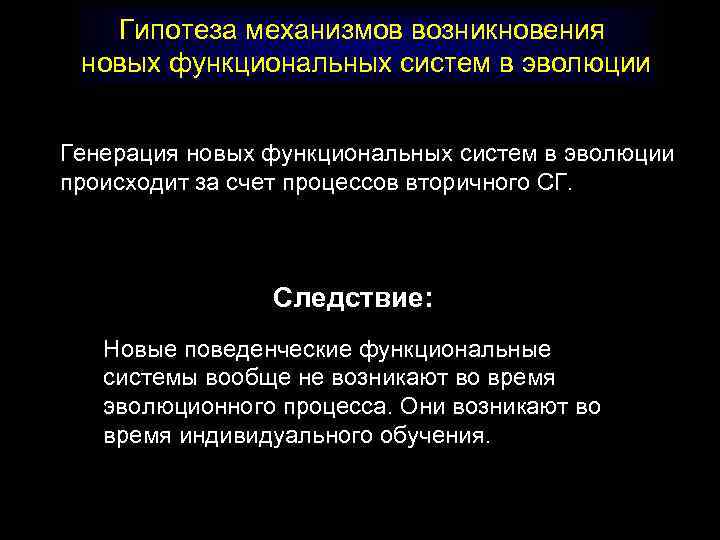 Гипотеза механизмов возникновения новых функциональных систем в эволюции

Генерация новых функциональных систем в эволюции происходит за счет процессов вторичного СГ.

Следствие:

Новые поведенческие функциональные системы вообще не возникают во время эволюционного процесса. Они возникают во время индивидуального обучения.